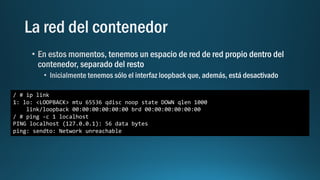 La red del contenedor

• En estos momentos, tenemos un espacio de red de red propio dentro del contenedor, separado del resto

• Inicialmente tenemos sólo el interfaz loopback que, además, está desactivado

/ # ip link
1: lo: <LOOPBACK> mtu 65536 qdisc noop state DOWN qlen 1000
    link/loopback 00:00:00:00:00:00 brd 00:00:00:00:00:00
/ # ping -c 1 localhost
PING localhost (127.0.0.1): 56 data bytes
ping: sendto: Network unreachable